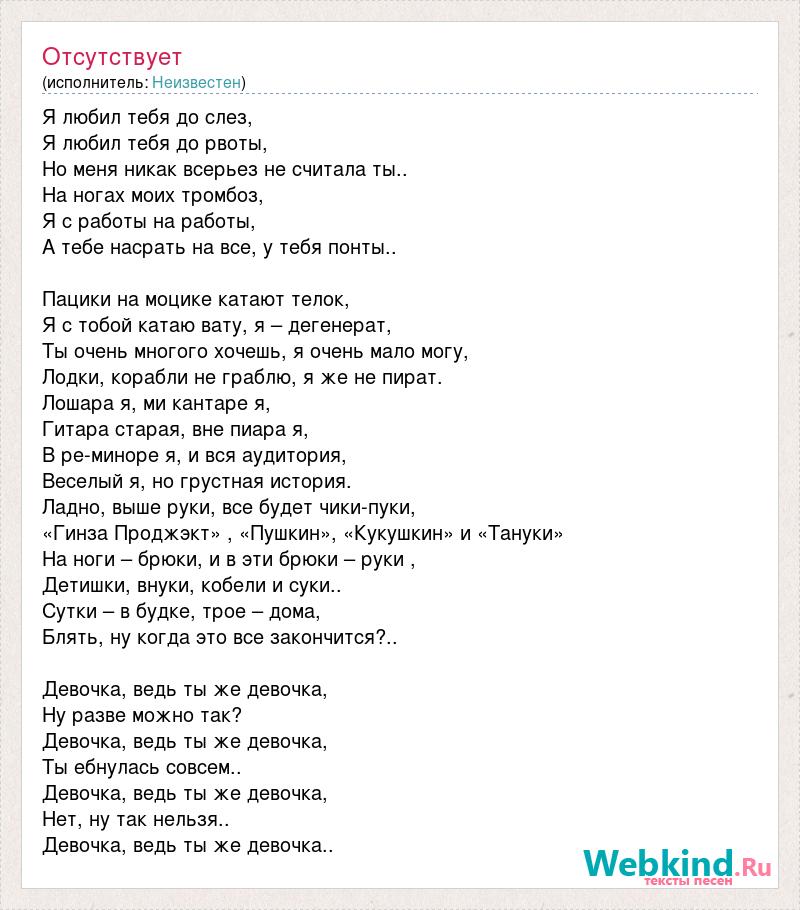 Отсутствует
(исполнитель: Неизвестен)

Я любил тебя до слез,
Я любил тебя до рвоты,
Но меня никак всерьез не считала ты..
На ногах моих тромбоз,
Я с работы на работы,
А тебе насрать на все, у тебя понты..

Пацики на моцике катают телок,
Я с тобой катаю вату, я – дегенерат,
Ты очень многого хочешь, я очень мало могу,
Лодки, корабли не граблю, я же не пират.
Лошара я, ми кантаре я,
Гитара старая, вне пиара я,
В ре-миноре я, и вся аудитория,
Веселый я, но грустная история.
Ладно, выше руки, все будет чики-пуки,
«Гинза Проджэкт» , «Пушкин», «Кукушкин» и «Тануки»
На ноги – брюки, и в эти брюки – руки ,
Детишки, внуки, кобели и суки..
Сутки – в будке, трое – дома,
Блять, ну когда это все закончится?..

Девочка, ведь ты же девочка,
Ну разве можно так?
Девочка, ведь ты же девочка,
Ты ебнулась совсем..
Девочка, ведь ты же девочка,
Нет, ну так нельзя..
Девочка, ведь ты же девочка..

Webkind.Ru
тексты песен